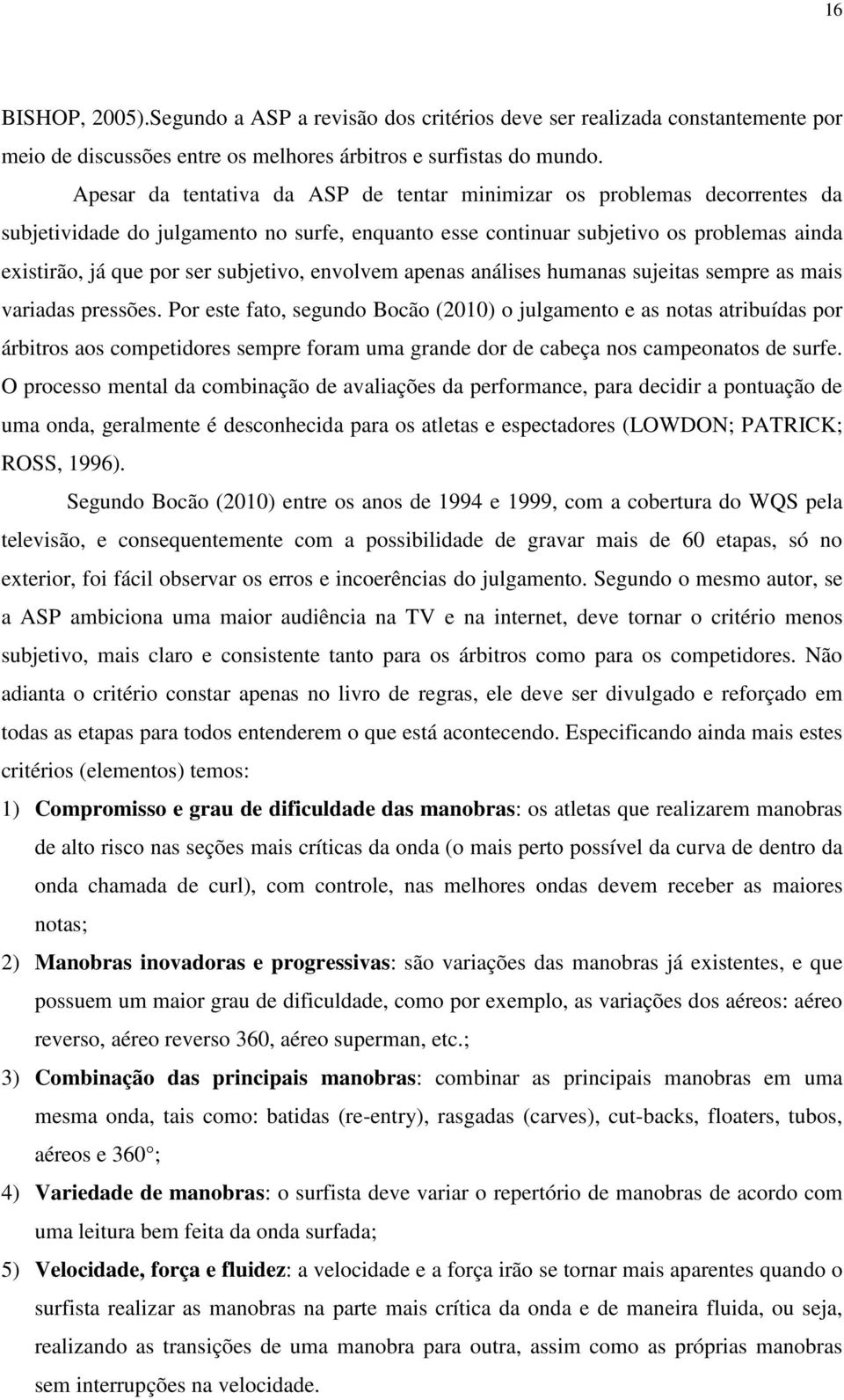 16

BISHOP, 2005).Segundo a ASP a revisão dos critérios deve ser realizada constantemente por meio de discussões entre os melhores árbitros e surfistas do mundo.

Apesar da tentativa da ASP de tentar minimizar os problemas decorrentes da subjetividade do julgamento no surfe, enquanto esse continuar subjetivo os problemas ainda existirão, já que por ser subjetivo, envolvem apenas análises humanas sujeitas sempre as mais variadas pressões. Por este fato, segundo Bocão (2010) o julgamento e as notas atribuídas por árbitros aos competidores sempre foram uma grande dor de cabeça nos campeonatos de surfe. O processo mental da combinação de avaliações da performance, para decidir a pontuação de uma onda, geralmente é desconhecida para os atletas e espectadores (LOWDON; PATRICK; ROSS, 1996).

Segundo Bocão (2010) entre os anos de 1994 e 1999, com a cobertura do WQS pela televisão, e consequentemente com a possibilidade de gravar mais de 60 etapas, só no exterior, foi fácil observar os erros e incoerências do julgamento. Segundo o mesmo autor, se a ASP ambiciona uma maior audiência na TV e na internet, deve tornar o critério menos subjetivo, mais claro e consistente tanto para os árbitros como para os competidores. Não adianta o critério constar apenas no livro de regras, ele deve ser divulgado e reforçado em todas as etapas para todos entenderem o que está acontecendo. Especificando ainda mais estes critérios (elementos) temos:

1) Compromisso e grau de dificuldade das manobras: os atletas que realizarem manobras de alto risco nas seções mais críticas da onda (o mais perto possível da curva de dentro da onda chamada de curl), com controle, nas melhores ondas devem receber as maiores notas;

2) Manobras inovadoras e progressivas: são variações das manobras já existentes, e que possuem um maior grau de dificuldade, como por exemplo, as variações dos aéreos: aéreo reverso, aéreo reverso 360, aéreo superman, etc.;

3) Combinação das principais manobras: combinar as principais manobras em uma mesma onda, tais como: batidas (re-entry), rasgadas (carves), cut-backs, floaters, tubos, aéreos e 360°;

4) Variedade de manobras: o surfista deve variar o repertório de manobras de acordo com uma leitura bem feita da onda surfada;

5) Velocidade, força e fluidez: a velocidade e a força irão se tornar mais aparentes quando o surfista realizar as manobras na parte mais crítica da onda e de maneira fluida, ou seja, realizando as transições de uma manobra para outra, assim como as próprias manobras sem interrupções na velocidade.